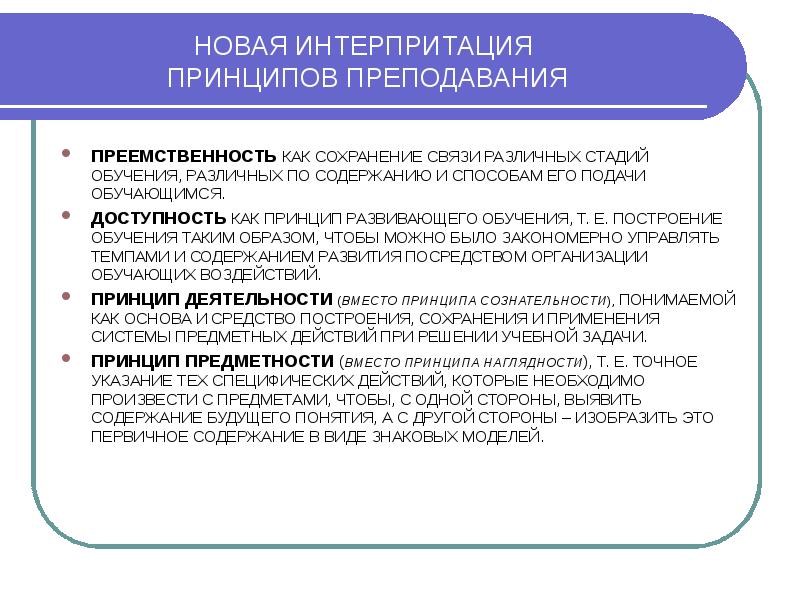 НОВАЯ ИНТЕРПРИТАЦИЯ ПРИНЦИПОВ ПРЕПОДАВАНИЯ

ПРЕЕМСТВЕННОСТЬ КАК СОХРАНЕНИЕ СВЯЗИ РАЗЛИЧНЫХ СТАДИЙ ОБУЧЕНИЯ, РАЗЛИЧНЫХ ПО СОДЕРЖАНИЮ И СПОСОБАМ ЕГО ПОДАЧИ ОБУЧАЮЩИМСЯ.

ДОСТУПНОСТЬ КАК ПРИНЦИП РАЗВИВАЮЩЕГО ОБУЧЕНИЯ, Т. Е. ПОСТРОЕНИЕ ОБУЧЕНИЯ ТАКИМ ОБРАЗОМ, ЧТОБЫ МОЖНО БЫЛО ЗАКОНОМЕРНО УПРАВЛЯТЬ ТЕМПАМИ И СОДЕРЖАНИЕМ РАЗВИТИЯ ПОСРЕДСТВОМ ОРГАНИЗАЦИИ ОБУЧАЮЩИХ ВОЗДЕЙСТВИЙ.

ПРИНЦИП ДЕЯТЕЛЬНОСТИ (ВМЕСТО ПРИНЦИПА СОЗНАТЕЛЬНОСТИ), ПОНИМАЕМОЙ КАК ОСНОВА И СРЕДСТВО ПОСТРОЕНИЯ, СОХРАНЕНИЯ И ПРИМЕНЕНИЯ СИСТЕМЫ ПРЕДМЕТНЫХ ДЕЙСТВИЙ ПРИ РЕШЕНИИ УЧЕБНОЙ ЗАДАЧИ.

ПРИНЦИП ПРЕДМЕТНОСТИ (ВМЕСТО ПРИНЦИПА НАГЛЯДНОСТИ), Т. Е. ТОЧНОЕ УКАЗАНИЕ ТЕХ СПЕЦИФИЧЕСКИХ ДЕЙСТВИЙ, КОТОРЫЕ НЕОБХОДИМО ПРОИЗВЕСТИ С ПРЕДМЕТАМИ, ЧТОБЫ, С ОДНОЙ СТОРОНЫ, ВЫЯВИТЬ СОДЕРЖАНИЕ БУДУЩЕГО ПОНЯТИЯ, А С ДРУГОЙ СТОРОНЫ – ИЗОБРАЗИТЬ ЭТО ПЕРВИЧНОЕ СОДЕРЖАНИЕ В ВИДЕ ЗНАКОВЫХ МОДЕЛЕЙ.